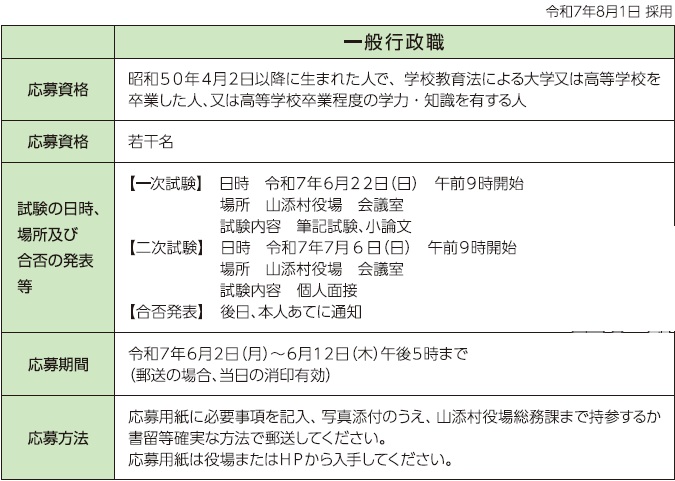 令和7年8月1日 採用

| | 一般行政職 |
|---|---|
| 応募資格 | 昭和５０年４月２日以降に生まれた人で、学校教育法による大学又は高等学校を卒業した人、又は高等学校卒業程度の学力・知識を有する人 |
| 応募資格 | 若干名 |
| 試験の日時、場所及び合否の発表等 | 【一次試験】 日時 令和7年6月２２日（日） 午前9時開始<br>場所 山添村役場 会議室<br>試験内容 筆記試験、小論文<br>【二次試験】 日時 令和7年7月６日（日） 午前9時開始<br>場所 山添村役場 会議室<br>試験内容 個人面接<br>【合否発表】 後日、本人あてに通知 |
| 応募期間 | 令和7年6月2日（月）～6月12日（木）午後5時まで<br>（郵送の場合、当日の消印有効） |
| 応募方法 | 応募用紙に必要事項を記入、写真添付のうえ、山添村役場総務課まで持参するか書留等確実な方法で郵送してください。<br>応募用紙は役場またはＨＰから入手してください。 |